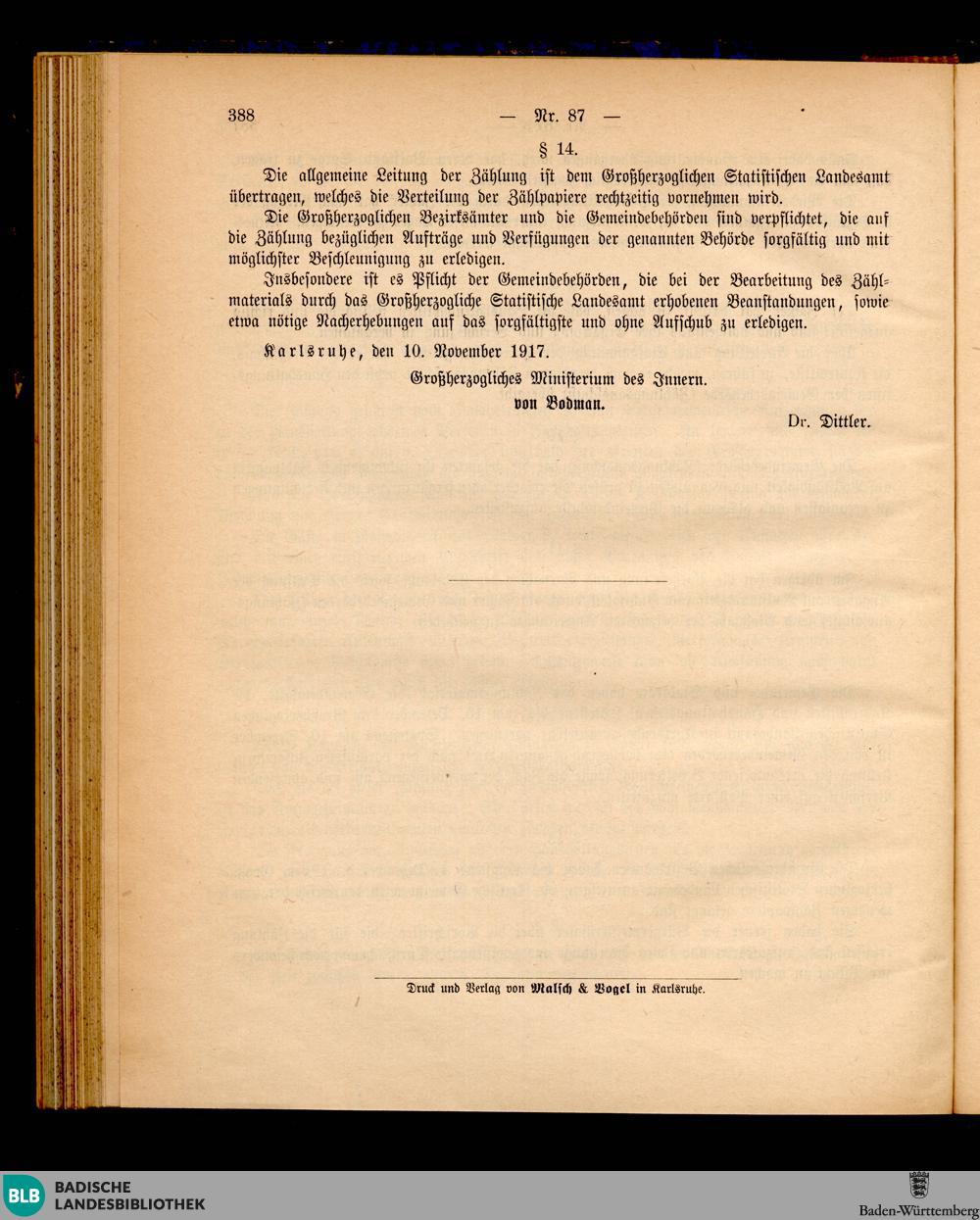 388 — Nr. 87 —

§ 14.

Die allgemeine Leitung der Zählung ist dem Großherzoglichen Statistischen Landesamt übertragen, welches die Verteilung der Zählpapiere rechtzeitig vornehmen wird.

Die Großherzoglichen Bezirksämter und die Gemeindebehörden sind verpflichtet, die auf die Zählung bezüglichen Aufträge und Verfügungen der genannten Behörde sorgfältig und mit möglichster Beschleunigung zu erledigen.

Insbesondere ist es Pflicht der Gemeindebehörden, die bei der Bearbeitung des Zählmaterials durch das Großherzogliche Statistische Landesamt erhobenen Beanstandungen, sowie etwa nötige Nacherhebungen auf das sorgfältigste und ohne Aufschub zu erledigen.

Karlsruhe, den 10. November 1917.

Großherzogliches Ministerium des Innern.

von Bodman.

Dr. Dittler.

Druck und Verlag von Malsch & Vogel in Karlsruhe.

BLB BADISCHE LANDESBIBLIOTHEK

Baden-Württemberg